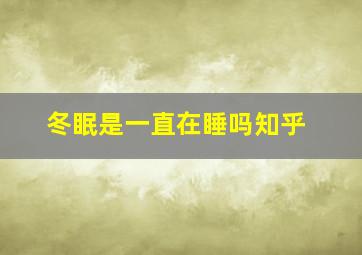 冬眠是一直在睡吗知乎